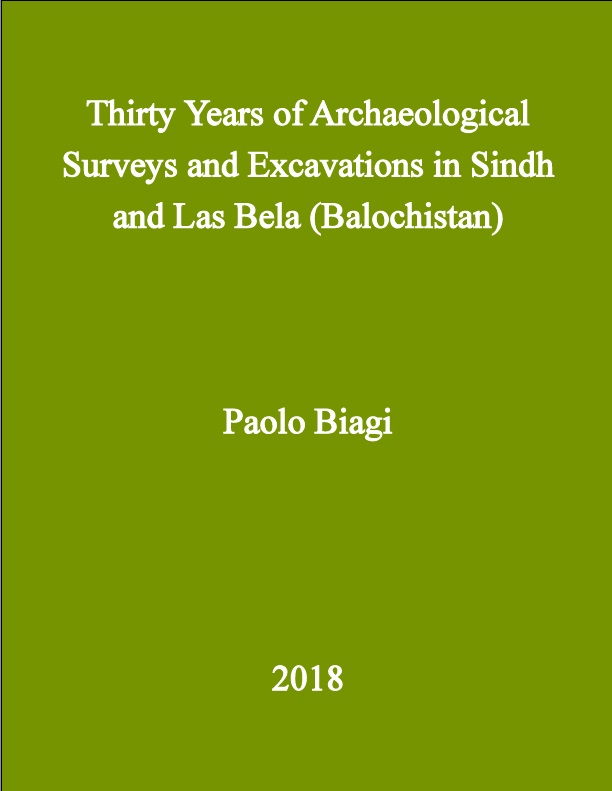 Thirty Years of Archaeological Surveys and Excavations in Sindh and Las Bela (Balochistan)

Paolo Biagi

2018